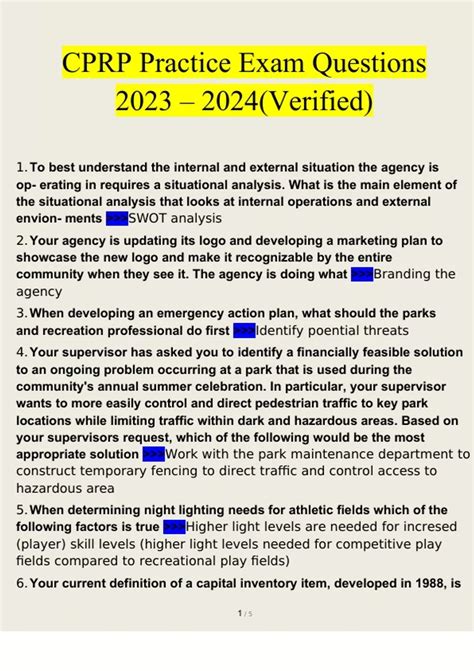 CPRP Practice Exam Questions 2023 – 2024(Verified)

1. To best understand the internal and external situation the agency is op- erating in requires a situational analysis. What is the main element of the situational analysis that looks at internal operations and external envion- ments >>>SWOT analysis

2. Your agency is updating its logo and developing a marketing plan to showcase the new logo and make it recognizable by the entire community when they see it. The agency is doing what >>>Branding the agency

3. When developing an emergency action plan, what should the parks and recreation professional do first >>>Identify poential threats

4. Your supervisor has asked you to identify a financially feasible solution to an ongoing problem occurring at a park that is used during the community's annual summer celebration. In particular, your supervisor wants to more easily control and direct pedestrian traffic to key park locations while limiting traffic within dark and hazardous areas. Based on your supervisors request, which of the following would be the most appropriate solution >>>Work with the park maintenance department to construct temporary fencing to direct traffic and control access to hazardous area

5. When determining night lighting needs for athletic fields which of the following factors is true >>>Higher light levels are needed for incresed (player) skill levels (higher light levels needed for competitive play fields compared to recreational play fields)

6. Your current definition of a capital inventory item, developed in 1988, is

1 / 5